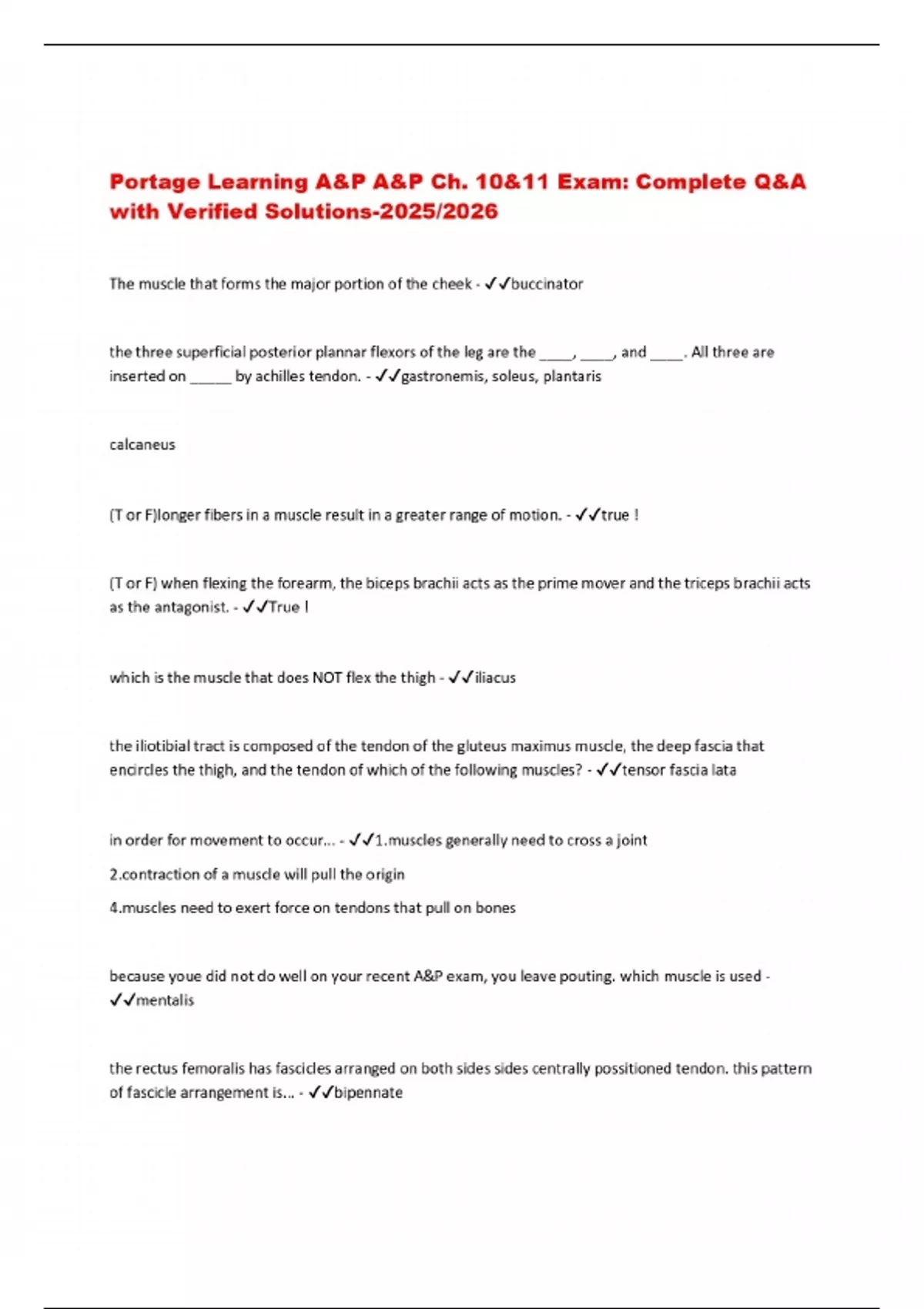 Portage Learning A&P A&P Ch. 10&11 Exam: Complete Q&A with Verified Solutions-2025/2026

The muscle that forms the major portion of the cheek - ✓✓buccinator

the three superficial posterior plannar flexors of the leg are the ____, ____, and ____. All three are inserted on _____ by achilles tendon. - ✓✓gastronemis, soleus, plantaris

calcaneus

(T or F)longer fibers in a muscle result in a greater range of motion. - ✓✓true !

(T or F) when flexing the forearm, the biceps brachii acts as the prime mover and the triceps brachii acts as the antagonist. - ✓✓True !

which is the muscle that does NOT flex the thigh - ✓✓iliacus

the iliotibial tract is composed of the tendon of the gluteus maximus muscle, the deep fascia that encircles the thigh, and the tendon of which of the following muscles? - ✓✓tensor fascia lata

in order for movement to occur... - ✓✓1.muscles generally need to cross a joint

2.contraction of a muscle will pull the origin

4.muscles need to exert force on tendons that pull on bones

because youe did not do well on your recent A&P exam, you leave pouting. which muscle is used - ✓✓mentalis

the rectus femoralis has fascicles arranged on both sides sides centrally possitioned tendon. this pattern of fascicle arrangement is... - ✓✓bipennate